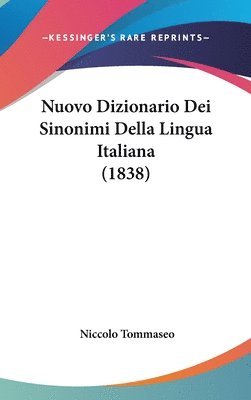 —KESSINGER'S RARE REPRINTS—

Nuovo Dizionario Dei Sinonimi Della Lingua Italiana (1838)

Niccolo Tommaseo